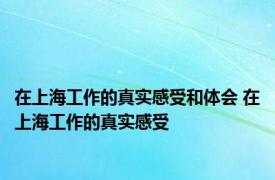 在上海工作的真实感受和体会 在上海工作的真实感受